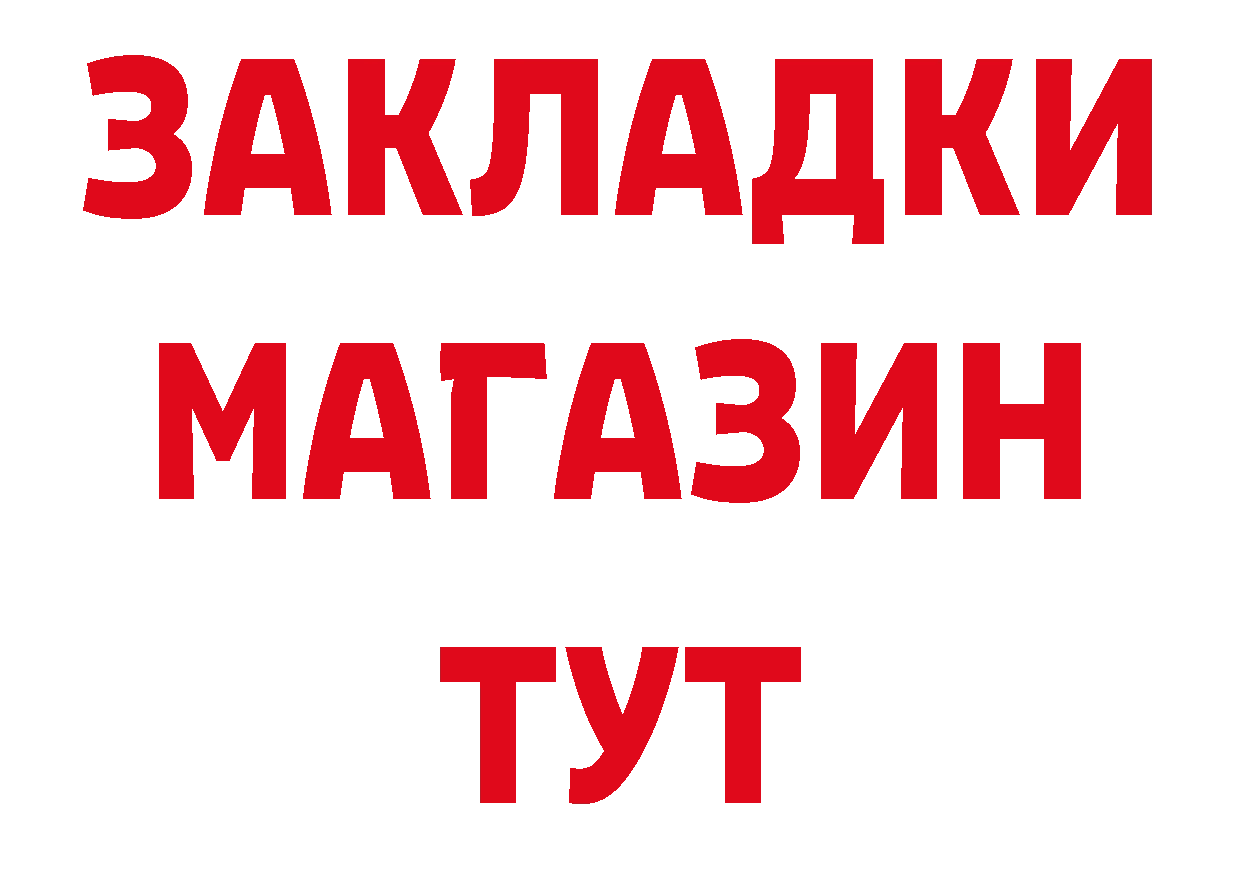 ЗАКЛАДКИ
МАГАЗИН
ТУТ